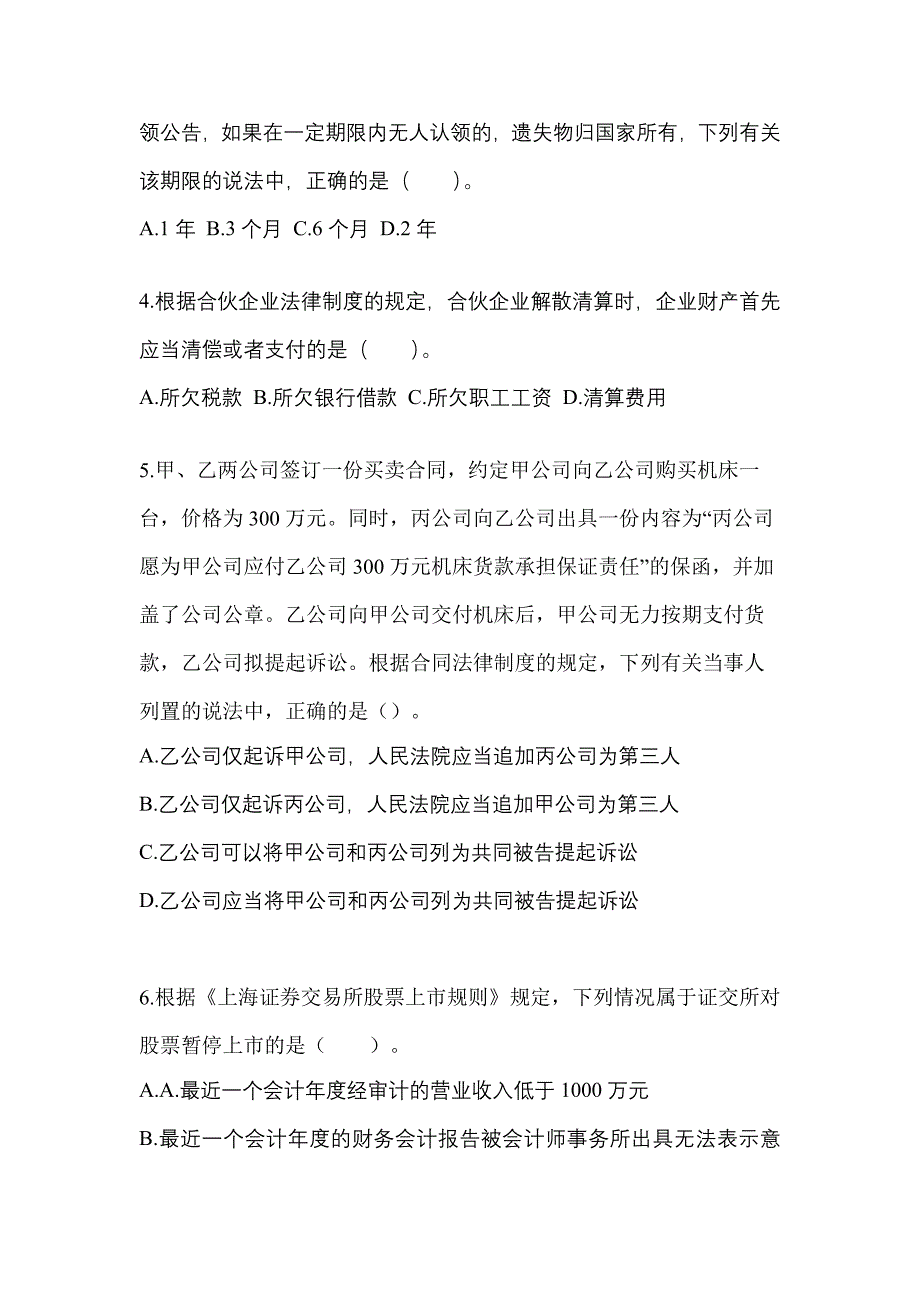 领公告，如果在一定期限内无人认领的，遗失物归国家所有，下列有关该期限的说法中，正确的是（　　）。

A.1 年 B.3 个月 C.6 个月 D.2 年

4.根据合伙企业法律制度的规定，合伙企业解散清算时，企业财产首先应当清偿或者支付的是（　　）。

A.所欠税款 B.所欠银行借款 C.所欠职工工资 D.清算费用

5.甲、乙两公司签订一份买卖合同，约定甲公司向乙公司购买机床一台，价格为 300 万元。同时，丙公司向乙公司出具一份内容为“丙公司愿为甲公司应付乙公司 300 万元机床货款承担保证责任”的保函，并加盖了公司公章。乙公司向甲公司交付机床后，甲公司无力按期支付货款，乙公司拟提起诉讼。根据合同法律制度的规定，下列有关当事人列置的说法中，正确的是（）。

A.乙公司仅起诉甲公司，人民法院应当追加丙公司为第三人

B.乙公司仅起诉丙公司，人民法院应当追加甲公司为第三人

C.乙公司可以将甲公司和丙公司列为共同被告提起诉讼

D.乙公司应当将甲公司和丙公司列为共同被告提起诉讼

6.根据《上海证券交易所股票上市规则》规定，下列情况属于证交所对股票暂停上市的是（　　）。

A.A.最近一个会计年度经审计的营业收入低于 1000 万元

B.最近一个会计年度的财务会计报告被会计师事务所出具无法表示意